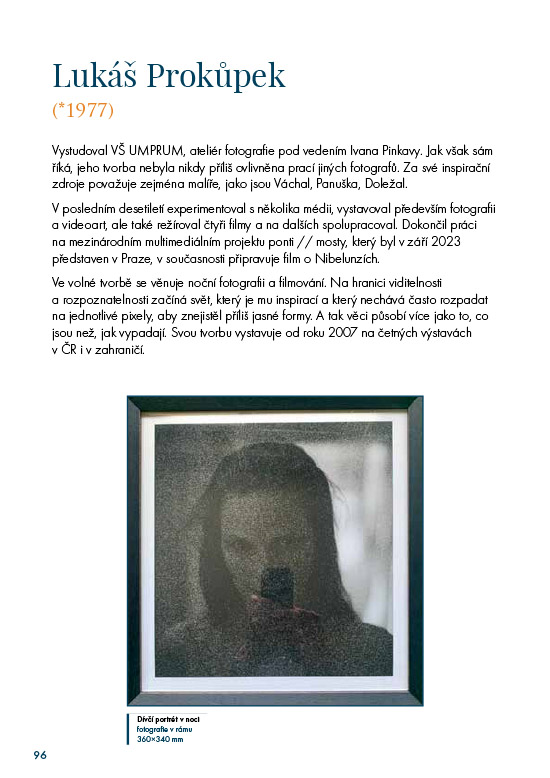 Lukáš Prokůpek
(*1977)

Vystudoval VŠ UMPRUM, ateliér fotografie pod vedením Ivana Pinkavy. Jak však sám říká, jeho tvorba nebyla nikdy příliš ovlivněna prací jiných fotografů. Za své inspirační zdroje považuje zejména malíře, jako jsou Váchal, Panuška, Doležal.

V posledním desetiletí experimentoval s několika médii, vystavoval především fotografii a videoart, ale také režíroval čtyři filmy a na dalších spolupracoval. Dokončil práci na mezinárodním multimediálním projektu ponti // mosty, který byl v září 2023 představen v Praze, v současnosti připravuje film o Nibelunzích.

Ve volné tvorbě se věnuje noční fotografii a filmování. Na hranici viditelnosti a rozpoznatelnosti začíná svět, který je mu inspirací a který nechává často rozpadat na jednotlivé pixely, aby znejistěl příliš jasné formy. A tak věci působí více jako to, co jsou než, jak vypadají. Svou tvorbu vystavuje od roku 2007 na četných výstavách v ČR i v zahraničí.

Dívčí portrét v noci
fotografie v rámu
360×340 mm

96